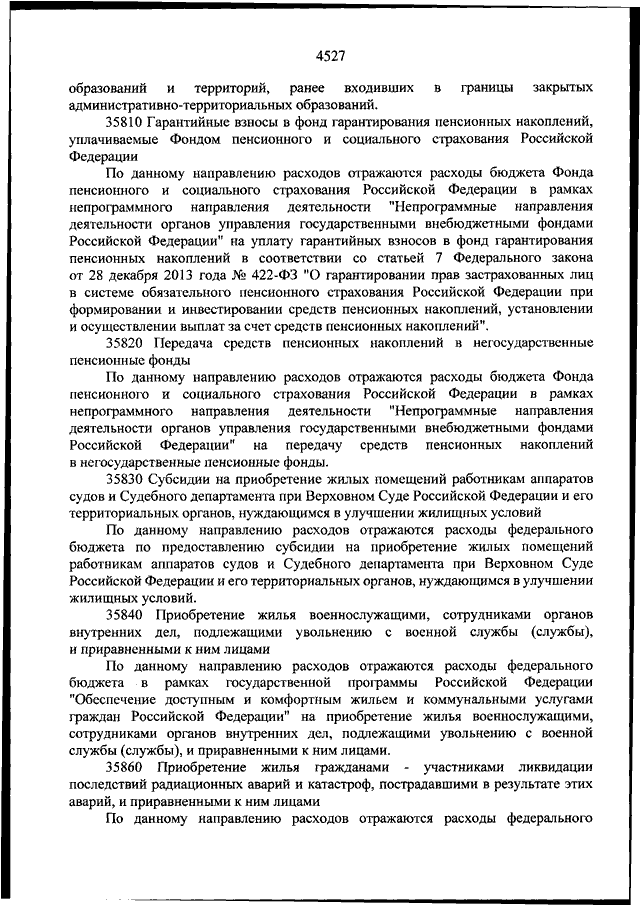 4527

образований и территорий, ранее входивших в границы закрытых административно-территориальных образований.

35810 Гарантийные взносы в фонд гарантирования пенсионных накоплений, уплачиваемые Фондом пенсионного и социального страхования Российской Федерации

По данному направлению расходов отражаются расходы бюджета Фонда пенсионного и социального страхования Российской Федерации в рамках непрограммного направления деятельности "Непрограммные направления деятельности органов управления государственными внебюджетными фондами Российской Федерации" на уплату гарантийных взносов в фонд гарантирования пенсионных накоплений в соответствии со статьей 7 Федерального закона от 28 декабря 2013 года № 422-ФЗ "О гарантировании прав застрахованных лиц в системе обязательного пенсионного страхования Российской Федерации при формировании и инвестировании средств пенсионных накоплений, установлении и осуществлении выплат за счет средств пенсионных накоплений".

35820 Передача средств пенсионных накоплений в негосударственные пенсионные фонды

По данному направлению расходов отражаются расходы бюджета Фонда пенсионного и социального страхования Российской Федерации в рамках непрограммного направления деятельности "Непрограммные направления деятельности органов управления государственными внебюджетными фондами Российской Федерации" на передачу средств пенсионных накоплений в негосударственные пенсионные фонды.

35830 Субсидии на приобретение жилых помещений работникам аппаратов судов и Судебного департамента при Верховном Суде Российской Федерации и его территориальных органов, нуждающимся в улучшении жилищных условий

По данному направлению расходов отражаются расходы федерального бюджета по предоставлению субсидии на приобретение жилых помещений работникам аппаратов судов и Судебного департамента при Верховном Суде Российской Федерации и его территориальных органов, нуждающимся в улучшении жилищных условий.

35840 Приобретение жилья военнослужащими, сотрудниками органов внутренних дел, подлежащими увольнению с военной службы (службы), и приравненными к ним лицами

По данному направлению расходов отражаются расходы федерального бюджета в рамках государственной программы Российской Федерации "Обеспечение доступным и комфортным жильем и коммунальными услугами граждан Российской Федерации" на приобретение жилья военнослужащими, сотрудниками органов внутренних дел, подлежащими увольнению с военной службы (службы), и приравненными к ним лицами.

35860 Приобретение жилья гражданами - участниками ликвидации последствий радиационных аварий и катастроф, пострадавшими в результате этих аварий, и приравненными к ним лицами

По данному направлению расходов отражаются расходы федерального